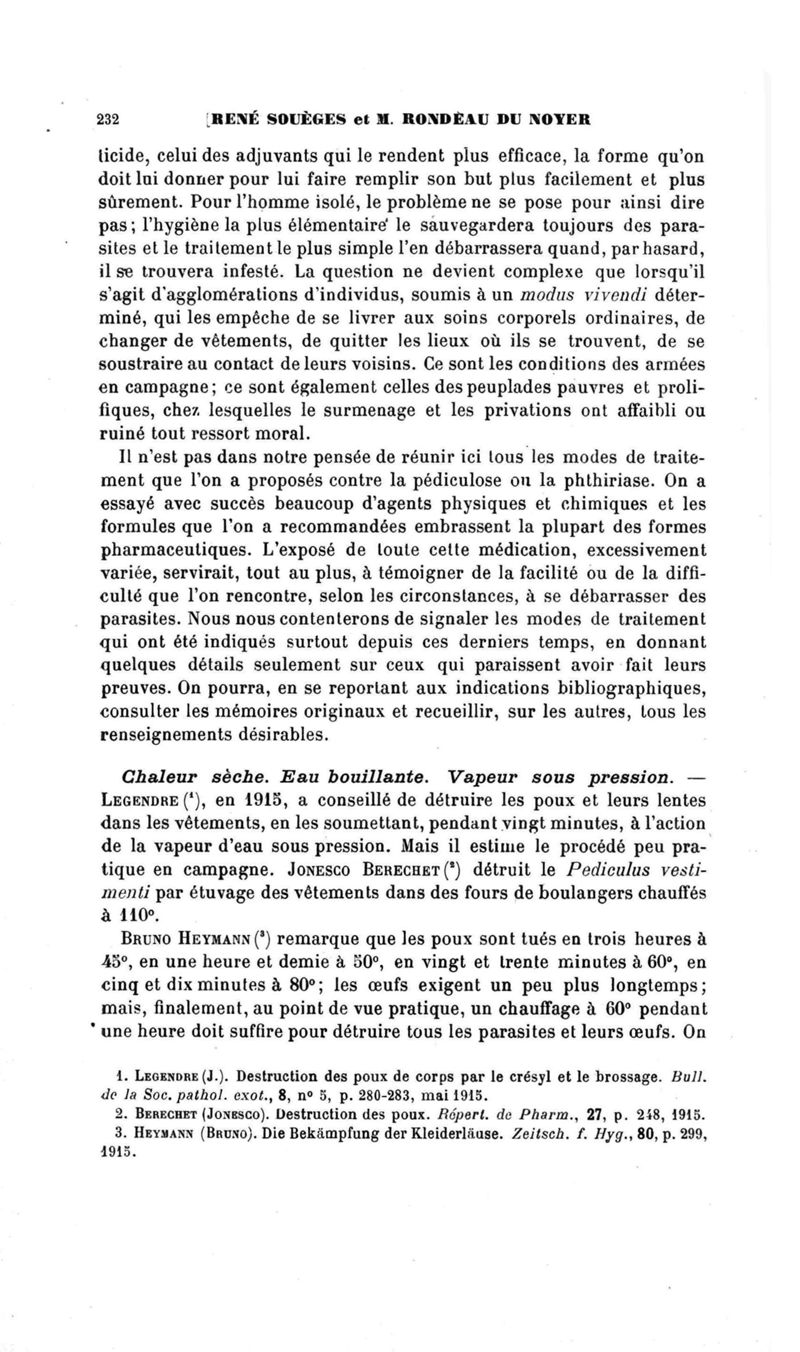 232 RENÉ SOUÈGES et M. RONDEAU DU NOYER

ticide, celui des adjuvants qui le rendent plus efficace, la forme qu'on doit lui donner pour lui faire remplir son but plus facilement et plus sûrement. Pour l'homme isolé, le problème ne se pose pour ainsi dire pas; l'hygiène la plus élémentaire le sauvegardera toujours des parasites et le traitement le plus simple l'en débarrassera quand, par hasard, il se trouvera infesté. La question ne devient complexe que lorsqu'il s'agit d'agglomérations d'individus, soumis à un modus vivendi déterminé, qui les empêche de se livrer aux soins corporels ordinaires, de changer de vêtements, de quitter les lieux où ils se trouvent, de se soustraire au contact de leurs voisins. Ce sont les conditions des armées en campagne; ce sont également celles des peuplades pauvres et prolifiques, chez lesquelles le surmenage et les privations ont affaibli ou ruiné tout ressort moral.

Il n'est pas dans notre pensée de réunir ici tous les modes de traitement que l'on a proposés contre la pédiculose ou la phthiriase. On a essayé avec succès beaucoup d'agents physiques et chimiques et les formules que l'on a recommandées embrassent la plupart des formes pharmaceutiques. L'exposé de toute cette médication, excessivement variée, servirait, tout au plus, à témoigner de la facilité ou de la difficulté que l'on rencontre, selon les circonstances, à se débarrasser des parasites. Nous nous contenterons de signaler les modes de traitement qui ont été indiqués surtout depuis ces derniers temps, en donnant quelques détails seulement sur ceux qui paraissent avoir fait leurs preuves. On pourra, en se reportant aux indications bibliographiques, consulter les mémoires originaux et recueillir, sur les autres, tous les renseignements désirables.

Chaleur sèche. Eau bouillante. Vapeur sous pression. — LEGENDRE ($^1$), en 1915, a conseillé de détruire les poux et leurs lentes dans les vêtements, en les soumettant, pendant vingt minutes, à l'action de la vapeur d'eau sous pression. Mais il estime le procédé peu pratique en campagne. JONESCO BERECHET ($^2$) détruit le Pediculus vestimenti par étuvage des vêtements dans des fours de boulangers chauffés à 110°.

BRUNO HEYMANN ($^3$) remarque que les poux sont tués en trois heures à 45°, en une heure et demie à 50°, en vingt et trente minutes à 60°, en cinq et dix minutes à 80°; les œufs exigent un peu plus longtemps; mais, finalement, au point de vue pratique, un chauffage à 60° pendant une heure doit suffire pour détruire tous les parasites et leurs œufs. On

1. LEGENDRE (J.). Destruction des poux de corps par le crésyl et le brossage. Bull. de la Soc. pathol. exot., 8, n° 5, p. 280-283, mai 1915.
2. BERECHET (JONESCO). Destruction des poux. Répert. de Pharm., 27, p. 248, 1915.
3. HEYMANN (BRUNO). Die Bekämpfung der Kleiderläuse. Zeitsch. f. Hyg., 80, p. 299, 1915.